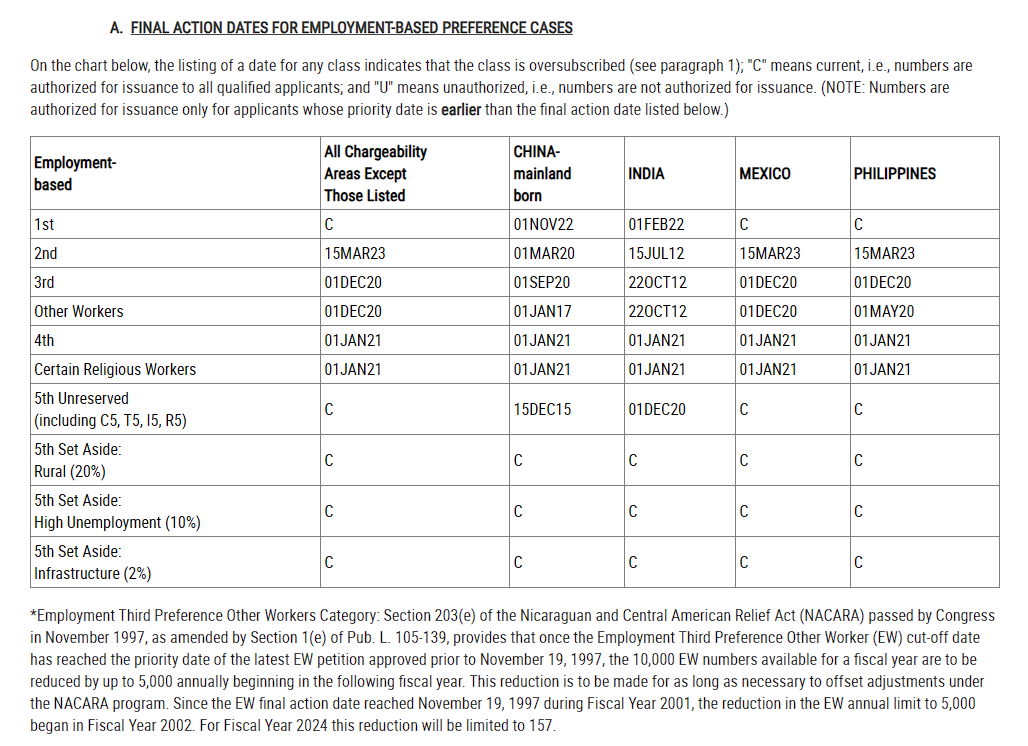 A. FINAL ACTION DATES FOR EMPLOYMENT-BASED PREFERENCE CASES

On the chart below, the listing of a date for any class indicates that the class is oversubscribed (see paragraph 1); "C" means current, i.e., numbers are authorized for issuance to all qualified applicants; and "U" means unauthorized, i.e., numbers are not authorized for issuance. (NOTE: Numbers are authorized for issuance only for applicants whose priority date is earlier than the final action date listed below.)

| Employment-based | All Chargeability Areas Except Those Listed | CHINA-mainland born | INDIA | MEXICO | PHILIPPINES |
|---|---|---|---|---|---|
| 1st | C | 01NOV22 | 01FEB22 | C | C |
| 2nd | 15MAR23 | 01MAR20 | 15JUL12 | 15MAR23 | 15MAR23 |
| 3rd | 01DEC20 | 01SEP20 | 22OCT12 | 01DEC20 | 01DEC20 |
| Other Workers | 01DEC20 | 01JAN17 | 22OCT12 | 01DEC20 | 01MAY20 |
| 4th | 01JAN21 | 01JAN21 | 01JAN21 | 01JAN21 | 01JAN21 |
| Certain Religious Workers | 01JAN21 | 01JAN21 | 01JAN21 | 01JAN21 | 01JAN21 |
| 5th Unreserved (including C5, T5, I5, R5) | C | 15DEC15 | 01DEC20 | C | C |
| 5th Set Aside: Rural (20%) | C | C | C | C | C |
| 5th Set Aside: High Unemployment (10%) | C | C | C | C | C |
| 5th Set Aside: Infrastructure (2%) | C | C | C | C | C |

*Employment Third Preference Other Workers Category: Section 203(e) of the Nicaraguan and Central American Relief Act (NACARA) passed by Congress in November 1997, as amended by Section 1(e) of Pub. L. 105-139, provides that once the Employment Third Preference Other Worker (EW) cut-off date has reached the priority date of the latest EW petition approved prior to November 19, 1997, the 10,000 EW numbers available for a fiscal year are to be reduced by up to 5,000 annually beginning in the following fiscal year. This reduction is to be made for as long as necessary to offset adjustments under the NACARA program. Since the EW final action date reached November 19, 1997 during Fiscal Year 2001, the reduction in the EW annual limit to 5,000 began in Fiscal Year 2002. For Fiscal Year 2024 this reduction will be limited to 157.